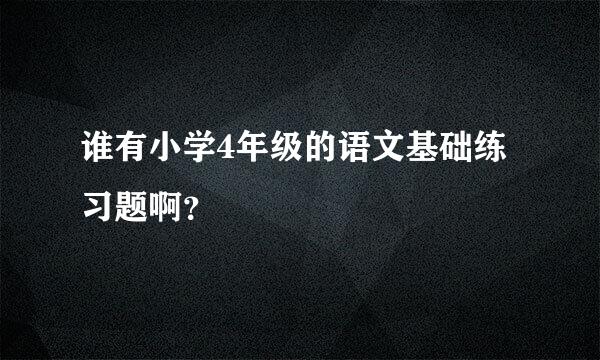 谁有小学4年级的语文基础练习题啊?